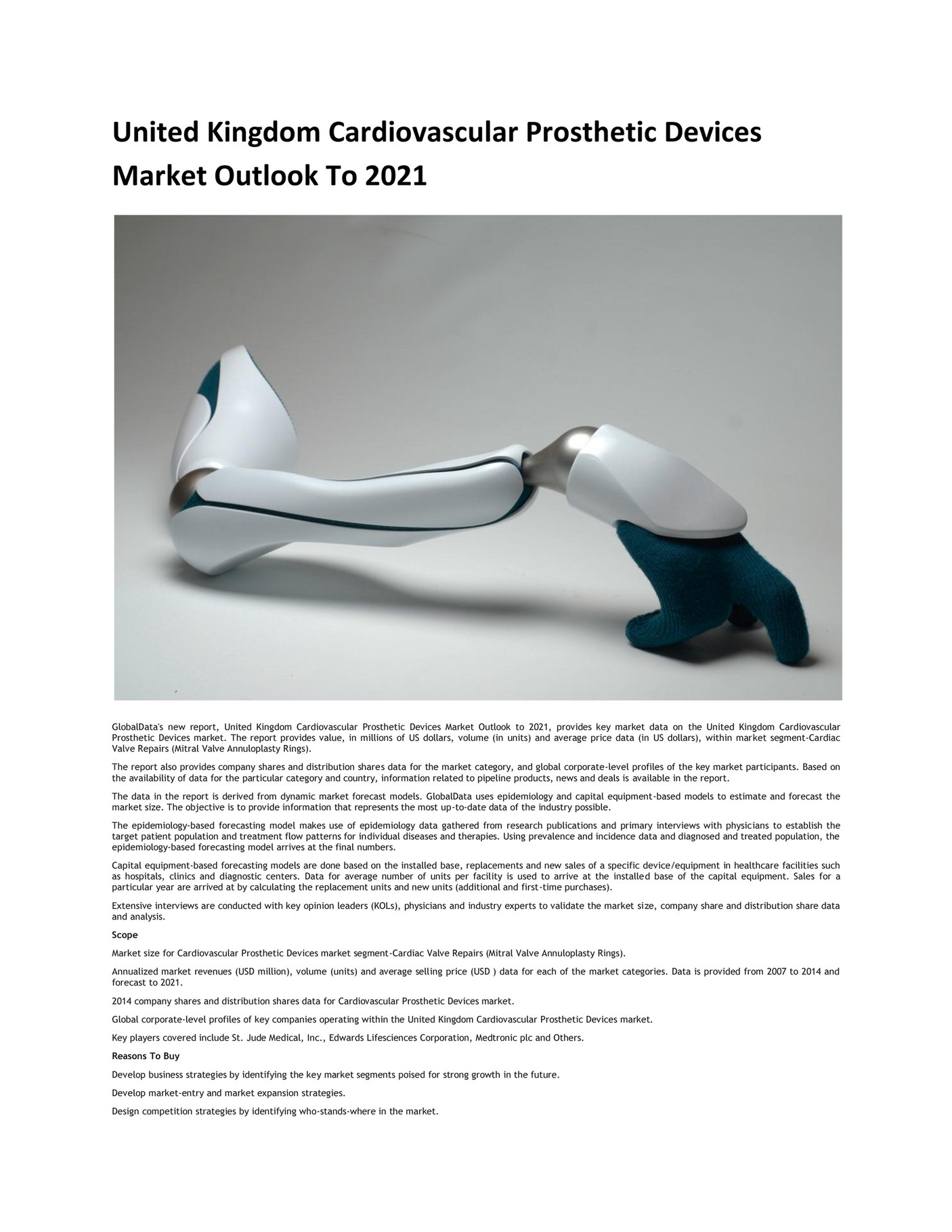 United Kingdom Cardiovascular Prosthetic Devices Market Outlook To 2021

GlobalData's new report, United Kingdom Cardiovascular Prosthetic Devices Market Outlook to 2021, provides key market data on the United Kingdom Cardiovascular Prosthetic Devices market. The report provides value, in millions of US dollars, volume (in units) and average price data (in US dollars), within market segment-Cardiac Valve Repairs (Mitral Valve Annuloplasty Rings).

The report also provides company shares and distribution shares data for the market category, and global corporate-level profiles of the key market participants. Based on the availability of data for the particular category and country, information related to pipeline products, news and deals is available in the report.

The data in the report is derived from dynamic market forecast models. GlobalData uses epidemiology and capital equipment-based models to estimate and forecast the market size. The objective is to provide information that represents the most up-to-date data of the industry possible.

The epidemiology-based forecasting model makes use of epidemiology data gathered from research publications and primary interviews with physicians to establish the target patient population and treatment flow patterns for individual diseases and therapies. Using prevalence and incidence data and diagnosed and treated population, the epidemiology-based forecasting model arrives at the final numbers.

Capital equipment-based forecasting models are done based on the installed base, replacements and new sales of a specific device/equipment in healthcare facilities such as hospitals, clinics and diagnostic centers. Data for average number of units per facility is used to arrive at the installed base of the capital equipment. Sales for a particular year are arrived at by calculating the replacement units and new units (additional and first-time purchases).

Extensive interviews are conducted with key opinion leaders (KOLs), physicians and industry experts to validate the market size, company share and distribution share data and analysis.

Scope

Market size for Cardiovascular Prosthetic Devices market segment-Cardiac Valve Repairs (Mitral Valve Annuloplasty Rings).

Annualized market revenues (USD million), volume (units) and average selling price (USD ) data for each of the market categories. Data is provided from 2007 to 2014 and forecast to 2021.

2014 company shares and distribution shares data for Cardiovascular Prosthetic Devices market.

Global corporate-level profiles of key companies operating within the United Kingdom Cardiovascular Prosthetic Devices market.

Key players covered include St. Jude Medical, Inc., Edwards Lifesciences Corporation, Medtronic plc and Others.

Reasons To Buy

Develop business strategies by identifying the key market segments poised for strong growth in the future.

Develop market-entry and market expansion strategies.

Design competition strategies by identifying who-stands-where in the market.